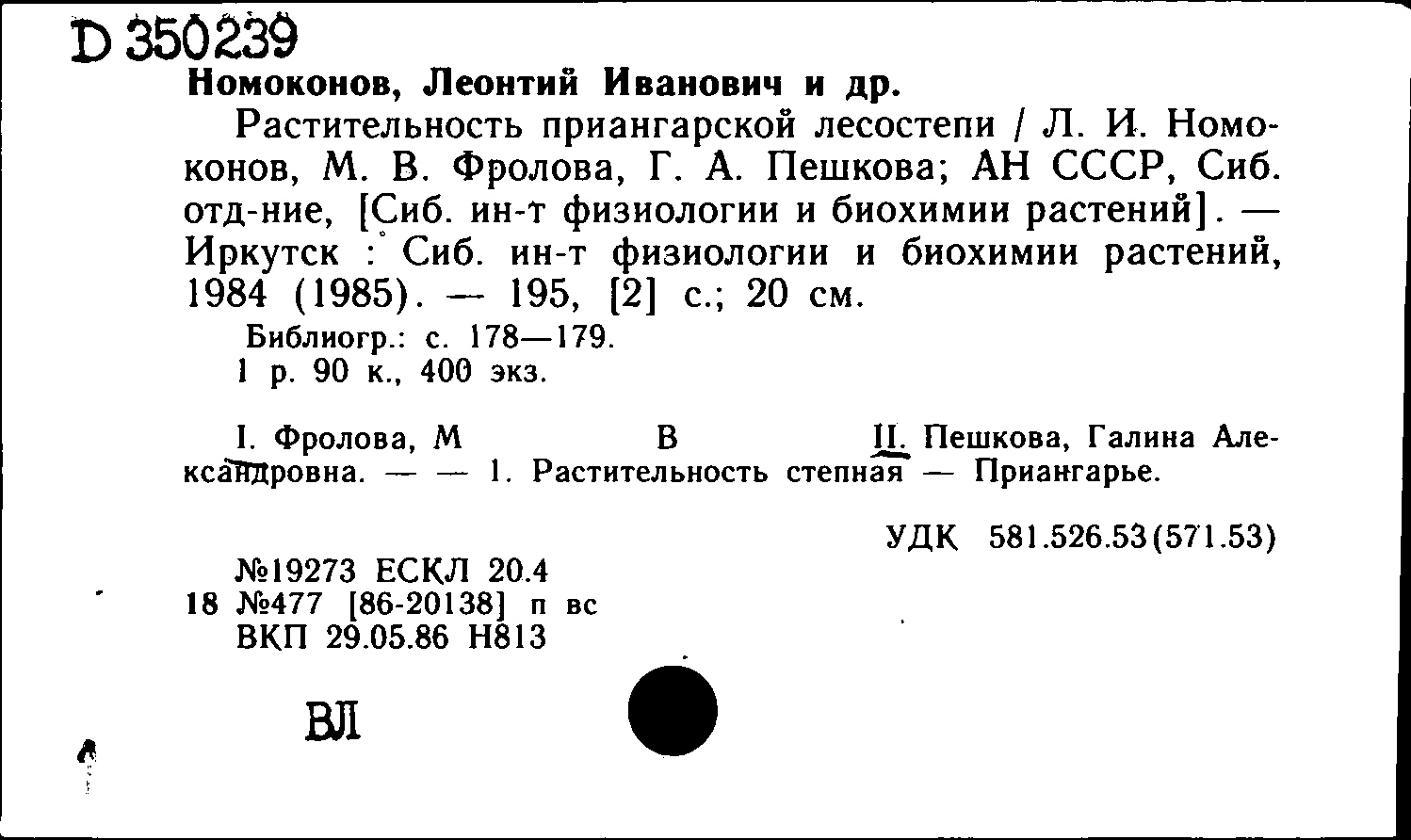 D 350239
Номоконов, Леонтий Иванович и др.

Растительность приангарской лесостепи / Л. И. Номоконов, М. В. Фролова, Г. А. Пешкова; АН СССР, Сиб. отд-ние, [Сиб. ин-т физиологии и биохимии растений]. — Иркутск : Сиб. ин-т физиологии и биохимии растений, 1984 (1985). — 195, [2] с.; 20 см.

Библиогр.: с. 178—179.
1 р. 90 к., 400 экз.

I. Фролова, М В II. Пешкова, Галина Александровна. — — 1. Растительность степная — Приангарье.

УДК 581.526.53(571.53)

№19273 ЕСКЛ 20.4
18 №477 [86-20138] п вс
ВКП 29.05.86 Н813

ВЛ